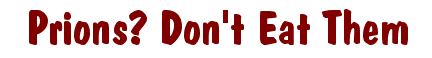 Prions? Don't Eat Them